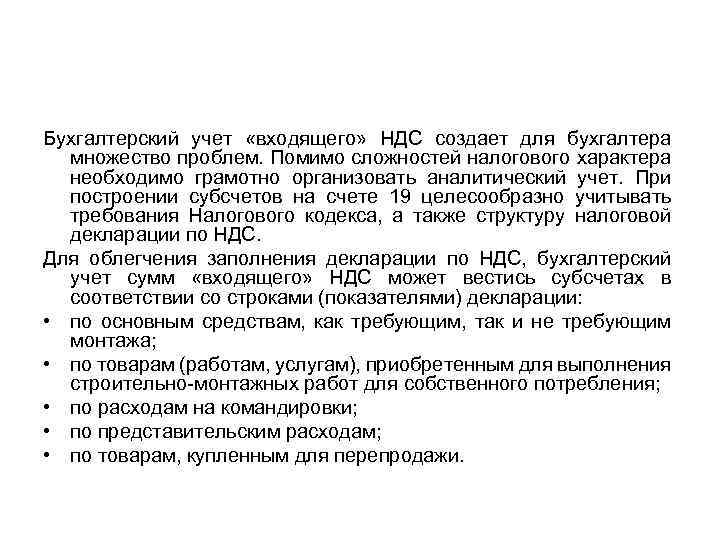 Бухгалтерский учет «входящего» НДС создает для бухгалтера множество проблем. Помимо сложностей налогового характера необходимо грамотно организовать аналитический учет. При построении субсчетов на счете 19 целесообразно учитывать требования Налогового кодекса, а также структуру налоговой декларации по НДС.

Для облегчения заполнения декларации по НДС, бухгалтерский учет сумм «входящего» НДС может вестись субсчетах в соответствии со строками (показателями) декларации:

• по основным средствам, как требующим, так и не требующим монтажа;

• по товарам (работам, услугам), приобретенным для выполнения строительно-монтажных работ для собственного потребления;

• по расходам на командировки;

• по представительским расходам;

• по товарам, купленным для перепродажи.